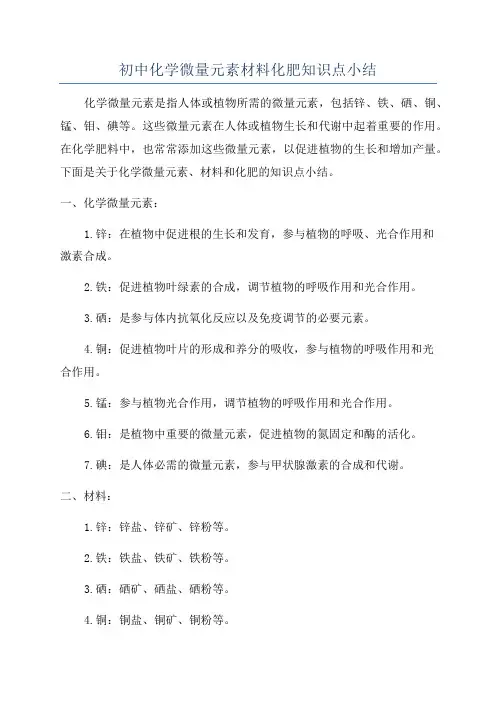 初中化学微量元素材料化肥知识点小结

化学微量元素是指人体或植物所需的微量元素，包括锌、铁、硒、铜、锰、钼、碘等。这些微量元素在人体或植物生长和代谢中起着重要的作用。在化学肥料中，也常常添加这些微量元素，以促进植物的生长和增加产量。下面是关于化学微量元素、材料和化肥的知识点小结。

一、化学微量元素：

1.锌：在植物中促进根的生长和发育，参与植物的呼吸、光合作用和激素合成。

2.铁：促进植物叶绿素的合成，调节植物的呼吸作用和光合作用。

3.硒：是参与体内抗氧化反应以及免疫调节的必要元素。

4.铜：促进植物叶片的形成和养分的吸收，参与植物的呼吸作用和光合作用。

5.锰：参与植物光合作用，调节植物的呼吸作用和光合作用。

6.钼：是植物中重要的微量元素，促进植物的氮固定和酶的活化。

7.碘：是人体必需的微量元素，参与甲状腺激素的合成和代谢。

二、材料：

1.锌：锌盐、锌矿、锌粉等。

2.铁：铁盐、铁矿、铁粉等。

3.硒：硒矿、硒盐、硒粉等。

4.铜：铜盐、铜矿、铜粉等。